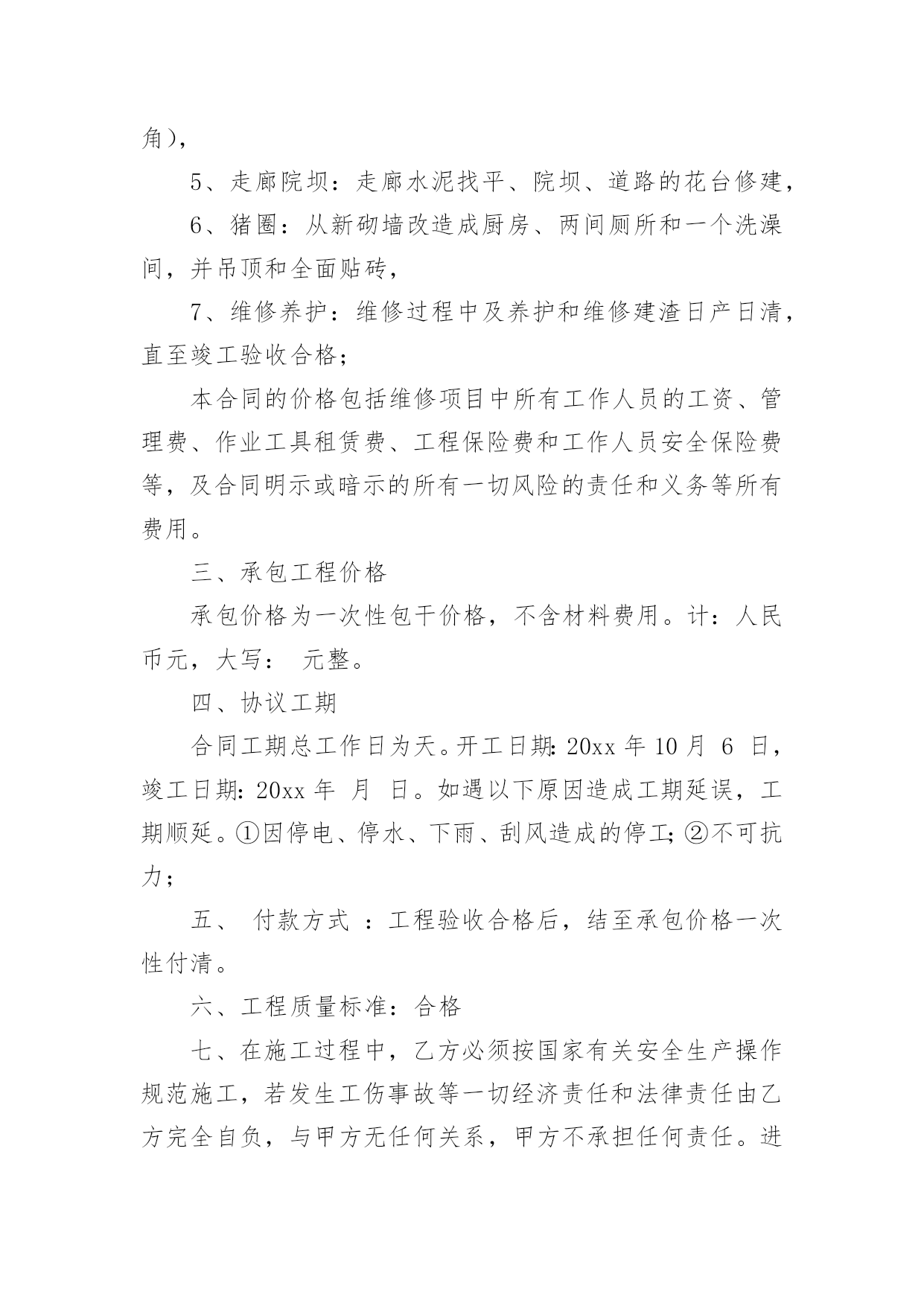 角)，

5、走廊院坝：走廊水泥找平、院坝、道路的花台修建，

6、猪圈：从新砌墙改造成厨房、两间厕所和一个洗澡间，并吊顶和全面贴砖，

7、维修养护：维修过程中及养护和维修建渣日产日清，直至竣工验收合格；

本合同的价格包括维修项目中所有工作人员的工资、管理费、作业工具租赁费、工程保险费和工作人员安全保险费等，及合同明示或暗示的所有一切风险的责任和义务等所有费用。

三、承包工程价格

承包价格为一次性包干价格，不含材料费用。计：人民币元，大写： 元整。

四、协议工期

合同工期总工作日为天。开工日期：20xx 年 10 月 6 日，竣工日期：20xx 年 月 日。如遇以下原因造成工期延误，工期顺延。①因停电、停水、下雨、刮风造成的停工；②不可抗力；

五、 付款方式 ：工程验收合格后，结至承包价格一次性付清。

六、工程质量标准：合格

七、在施工过程中，乙方必须按国家有关安全生产操作规范施工，若发生工伤事故等一切经济责任和法律责任由乙方完全自负，与甲方无任何关系，甲方不承担任何责任。进